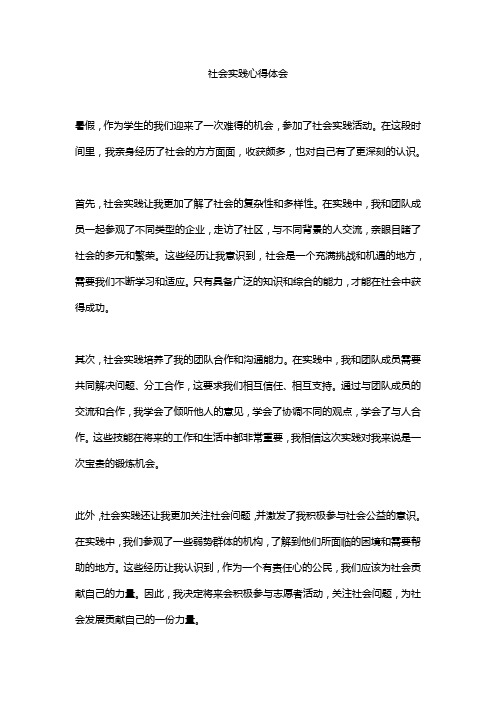 社会实践心得体会

暑假，作为学生的我们迎来了一次难得的机会，参加了社会实践活动。在这段时间里，我亲身经历了社会的方方面面，收获颇多，也对自己有了更深刻的认识。

首先，社会实践让我更加了解了社会的复杂性和多样性。在实践中，我和团队成员一起参观了不同类型的企业，走访了社区，与不同背景的人交流，亲眼目睹了社会的多元和繁荣。这些经历让我意识到，社会是一个充满挑战和机遇的地方，需要我们不断学习和适应。只有具备广泛的知识和综合的能力，才能在社会中获得成功。

其次，社会实践培养了我的团队合作和沟通能力。在实践中，我和团队成员需要共同解决问题、分工合作，这要求我们相互信任、相互支持。通过与团队成员的交流和合作，我学会了倾听他人的意见，学会了协调不同的观点，学会了与人合作。这些技能在将来的工作和生活中都非常重要，我相信这次实践对我来说是一次宝贵的锻炼机会。

此外，社会实践还让我更加关注社会问题，并激发了我积极参与社会公益的意识。在实践中，我们参观了一些弱势群体的机构，了解到他们所面临的困境和需要帮助的地方。这些经历让我认识到，作为一个有责任心的公民，我们应该为社会贡献自己的力量。因此，我决定将来会积极参与志愿者活动，关注社会问题，为社会发展贡献自己的一份力量。